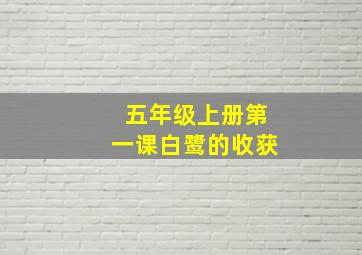 五年级上册第一课白鹭的收获